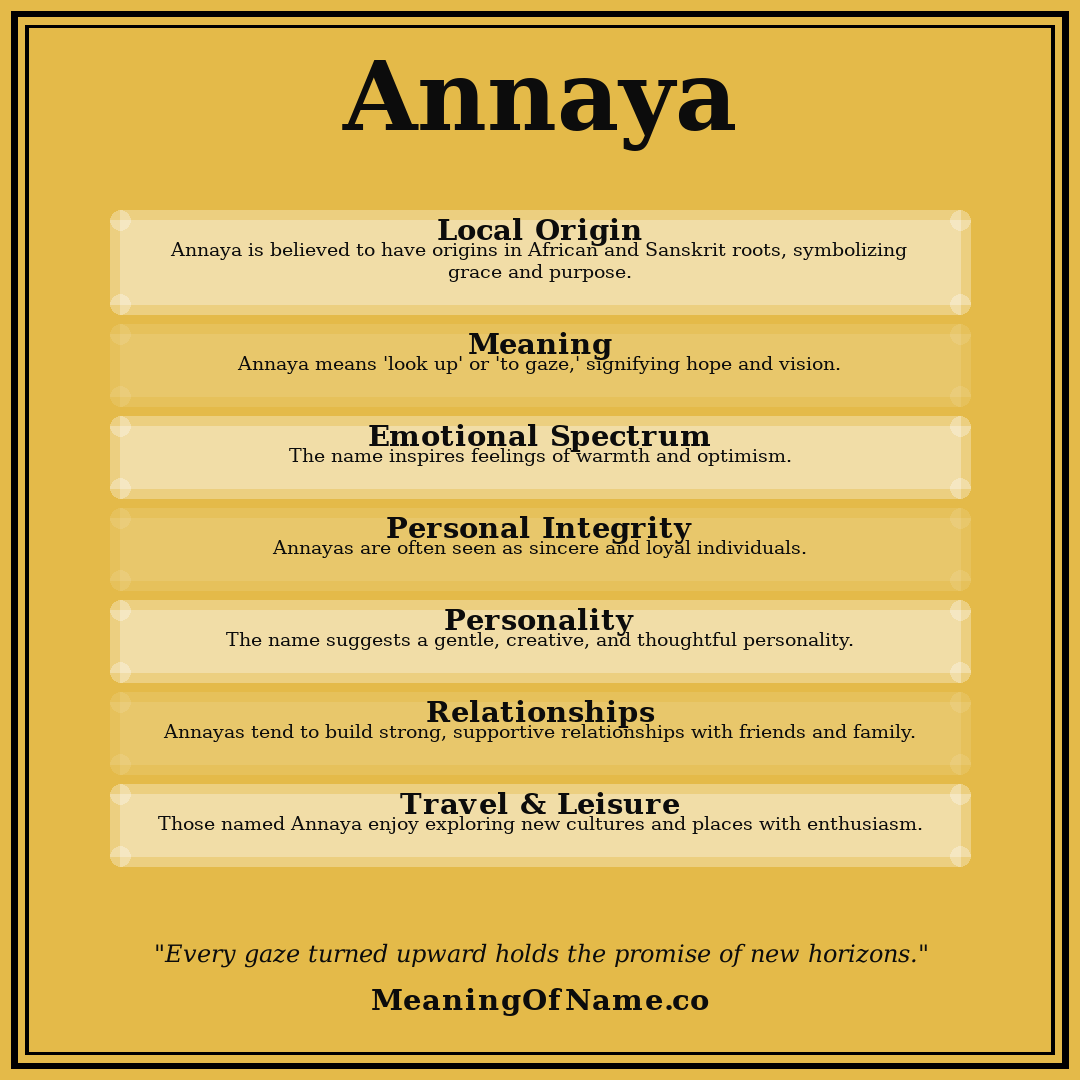 Annaya

Local Origin
Annaya is believed to have origins in African and Sanskrit roots, symbolizing grace and purpose.

Meaning
Annaya means 'look up' or 'to gaze,' signifying hope and vision.

Emotional Spectrum
The name inspires feelings of warmth and optimism.

Personal Integrity
Annayas are often seen as sincere and loyal individuals.

Personality
The name suggests a gentle, creative, and thoughtful personality.

Relationships
Annayas tend to build strong, supportive relationships with friends and family.

Travel & Leisure
Those named Annaya enjoy exploring new cultures and places with enthusiasm.

"Every gaze turned upward holds the promise of new horizons."

MeaningOfName.co